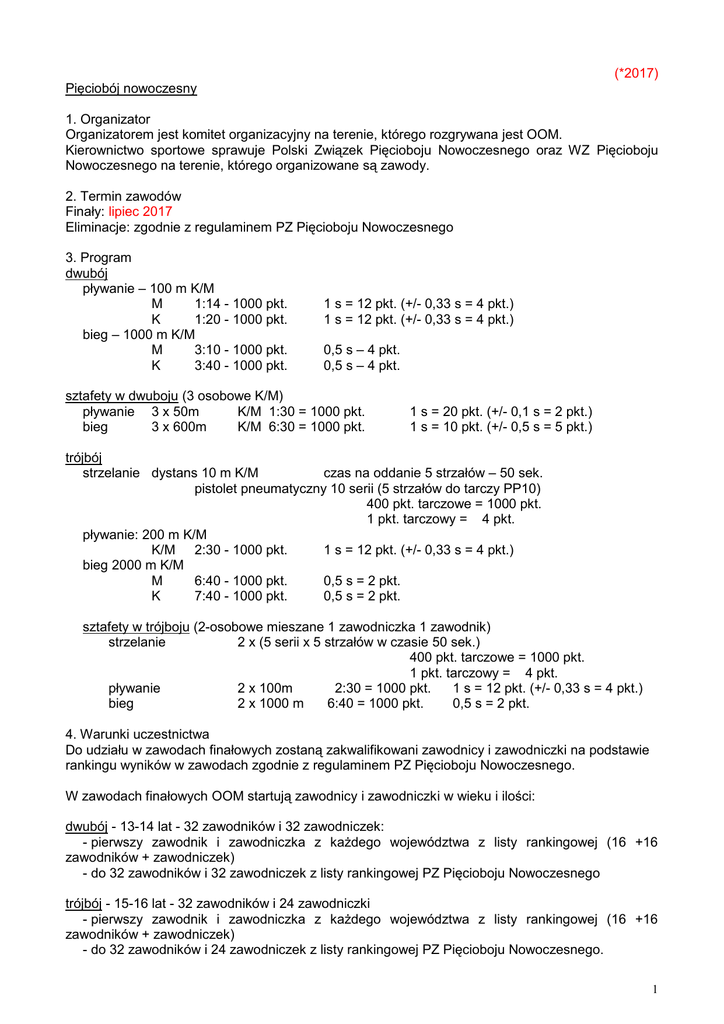 (*2017)

Pięciobój nowoczesny

1. Organizator
Organizatorem jest komitet organizacyjny na terenie, którego rozgrywana jest OOM.
Kierownictwo sportowe sprawuje Polski Związek Pięcioboju Nowoczesnego oraz WZ Pięcioboju Nowoczesnego na terenie, którego organizowane są zawody.

2. Termin zawodów
Finały: lipiec 2017
Eliminacje: zgodnie z regulaminem PZ Pięcioboju Nowoczesnego

3. Program
dwubój
pływanie – 100 m K/M
M 1:14 - 1000 pkt. 1 s = 12 pkt. (+/- 0,33 s = 4 pkt.)
K 1:20 - 1000 pkt. 1 s = 12 pkt. (+/- 0,33 s = 4 pkt.)
bieg – 1000 m K/M
M 3:10 - 1000 pkt. 0,5 s – 4 pkt.
K 3:40 - 1000 pkt. 0,5 s – 4 pkt.

sztafety w dwuboju (3 osobowe K/M)
pływanie 3 x 50m K/M 1:30 = 1000 pkt. 1 s = 20 pkt. (+/- 0,1 s = 2 pkt.)
bieg 3 x 600m K/M 6:30 = 1000 pkt. 1 s = 10 pkt. (+/- 0,5 s = 5 pkt.)

trójbój
strzelanie dystans 10 m K/M czas na oddanie 5 strzałów – 50 sek.
pistolet pneumatyczny 10 serii (5 strzałów do tarczy PP10)
400 pkt. tarczowe = 1000 pkt.
1 pkt. tarczowy = 4 pkt.
pływanie: 200 m K/M
K/M 2:30 - 1000 pkt. 1 s = 12 pkt. (+/- 0,33 s = 4 pkt.)
bieg 2000 m K/M
M 6:40 - 1000 pkt. 0,5 s = 2 pkt.
K 7:40 - 1000 pkt. 0,5 s = 2 pkt.

sztafety w trójboju (2-osobowe mieszane 1 zawodniczka 1 zawodnik)
strzelanie 2 x (5 serii x 5 strzałów w czasie 50 sek.)
400 pkt. tarczowe = 1000 pkt.
1 pkt. tarczowy = 4 pkt.
pływanie 2 x 100m 2:30 = 1000 pkt. 1 s = 12 pkt. (+/- 0,33 s = 4 pkt.)
bieg 2 x 1000 m 6:40 = 1000 pkt. 0,5 s = 2 pkt.

4. Warunki uczestnictwa
Do udziału w zawodach finałowych zostaną zakwalifikowani zawodnicy i zawodniczki na podstawie rankingu wyników w zawodach zgodnie z regulaminem PZ Pięcioboju Nowoczesnego.

W zawodach finałowych OOM startują zawodnicy i zawodniczki w wieku i ilości:

dwubój - 13-14 lat - 32 zawodników i 32 zawodniczek:
- pierwszy zawodnik i zawodniczka z każdego województwa z listy rankingowej (16 +16 zawodników + zawodniczek)
- do 32 zawodników i 32 zawodniczek z listy rankingowej PZ Pięcioboju Nowoczesnego

trójbój - 15-16 lat - 32 zawodników i 24 zawodniczki
- pierwszy zawodnik i zawodniczka z każdego województwa z listy rankingowej (16 +16 zawodników + zawodniczek)
- do 32 zawodników i 24 zawodniczek z listy rankingowej PZ Pięcioboju Nowoczesnego.

1